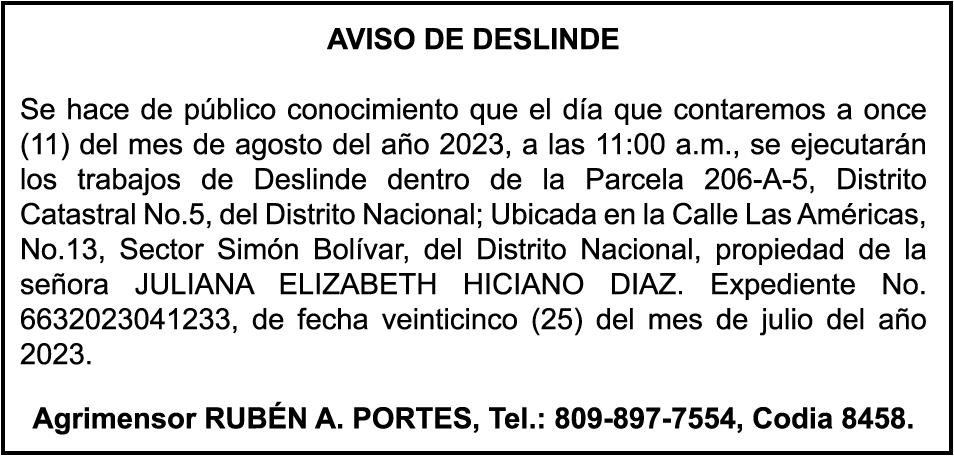 AVISO DE DESLINDE

Se hace de público conocimiento que el día que contaremos a once (11) del mes de agosto del año 2023, a las 11:00 a.m., se ejecutarán los trabajos de Deslinde dentro de la Parcela 206-A-5, Distrito Catastral No.5, del Distrito Nacional; Ubicada en la Calle Las Américas, No.13, Sector Simón Bolívar, del Distrito Nacional, propiedad de la señora JULIANA ELIZABETH HICIANO DIAZ. Expediente No. 6632023041233, de fecha veinticinco (25) del mes de julio del año 2023.

Agrimensor RUBÉN A. PORTES, Tel.: 809-897-7554, Codia 8458.